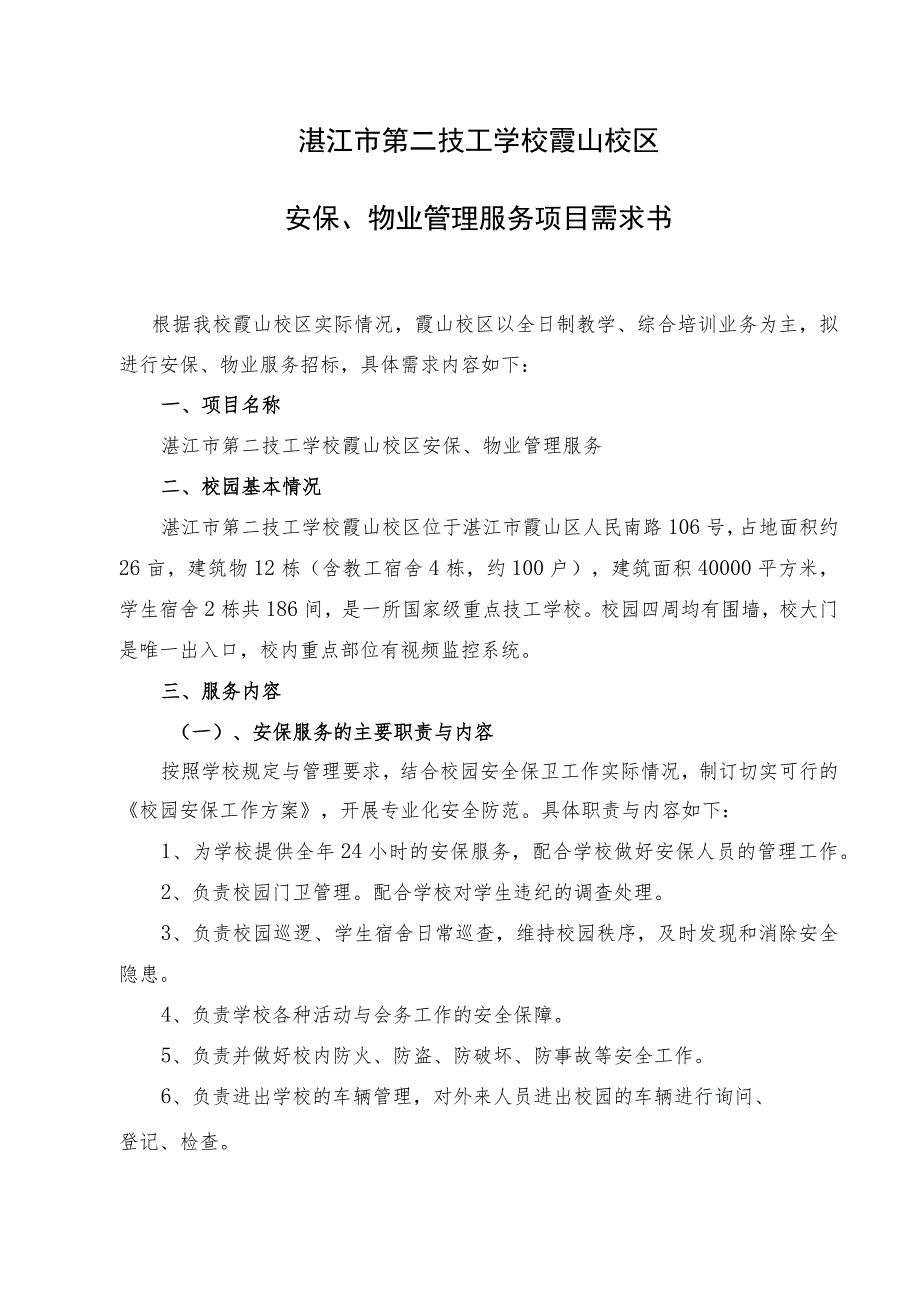 湛江市第二技工学校霞山校区

安保、物业管理服务项目需求书

根据我校霞山校区实际情况，霞山校区以全日制教学、综合培训业务为主，拟进行安保、物业服务招标，具体需求内容如下：

一、项目名称

湛江市第二技工学校霞山校区安保、物业管理服务

二、校园基本情况

湛江市第二技工学校霞山校区位于湛江市霞山区人民南路106号，占地面积约26亩，建筑物12栋（含教工宿舍4栋，约100户），建筑面积40000平方米，学生宿舍2栋共186间，是一所国家级重点技工学校。校园四周均有围墙，校大门是唯一出入口，校内重点部位有视频监控系统。

三、服务内容

（一）、安保服务的主要职责与内容

按照学校规定与管理要求，结合校园安全保卫工作实际情况，制订切实可行的《校园安保工作方案》，开展专业化安全防范。具体职责与内容如下：

1、为学校提供全年24小时的安保服务，配合学校做好安保人员的管理工作。

2、负责校园门卫管理。配合学校对学生违纪的调查处理。

3、负责校园巡逻、学生宿舍日常巡查，维持校园秩序，及时发现和消除安全隐患。

4、负责学校各种活动与会务工作的安全保障。

5、负责并做好校内防火、防盗、防破坏、防事故等安全工作。

6、负责进出学校的车辆管理，对外来人员进出校园的车辆进行询问、登记、检查。